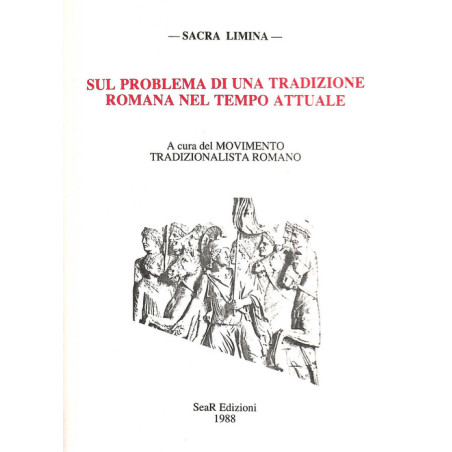 — SACRA LIMINA —

SUL PROBLEMA DI UNA TRADIZIONE ROMANA NEL TEMPO ATTUALE

A cura del MOVIMENTO
TRADIZIONALISTA ROMANO

SeaR Edizioni
1988